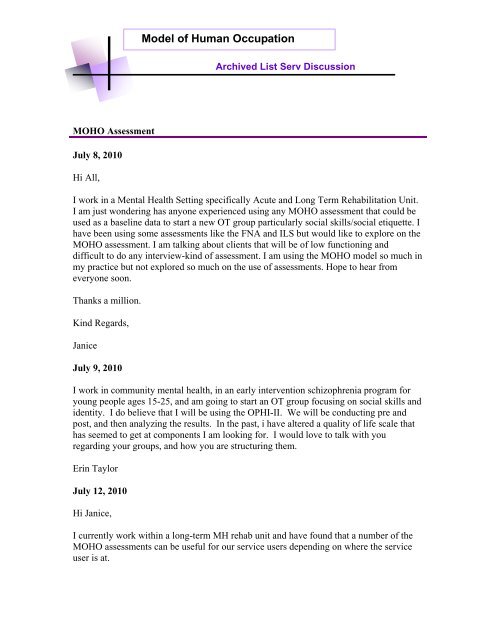 Model of Human Occupation

Archived List Serv Discussion

MOHO Assessment

July 8, 2010

Hi All,

I work in a Mental Health Setting specifically Acute and Long Term Rehabilitation Unit. I am just wondering has anyone experienced using any MOHO assessment that could be used as a baseline data to start a new OT group particularly social skills/social etiquette. I have been using some assessments like the FNA and ILS but would like to explore on the MOHO assessment. I am talking about clients that will be of low functioning and difficult to do any interview-kind of assessment. I am using the MOHO model so much in my practice but not explored so much on the use of assessments. Hope to hear from everyone soon.

Thanks a million.

Kind Regards,

Janice

July 9, 2010

I work in community mental health, in an early intervention schizophrenia program for young people ages 15-25, and am going to start an OT group focusing on social skills and identity. I do believe that I will be using the OPHI-II. We will be conducting pre and post, and then analyzing the results. In the past, i have altered a quality of life scale that has seemed to get at components I am looking for. I would love to talk with you regarding your groups, and how you are structuring them.

Erin Taylor

July 12, 2010

Hi Janice,

I currently work within a long-term MH rehab unit and have found that a number of the MOHO assessments can be useful for our service users depending on where the service user is at.